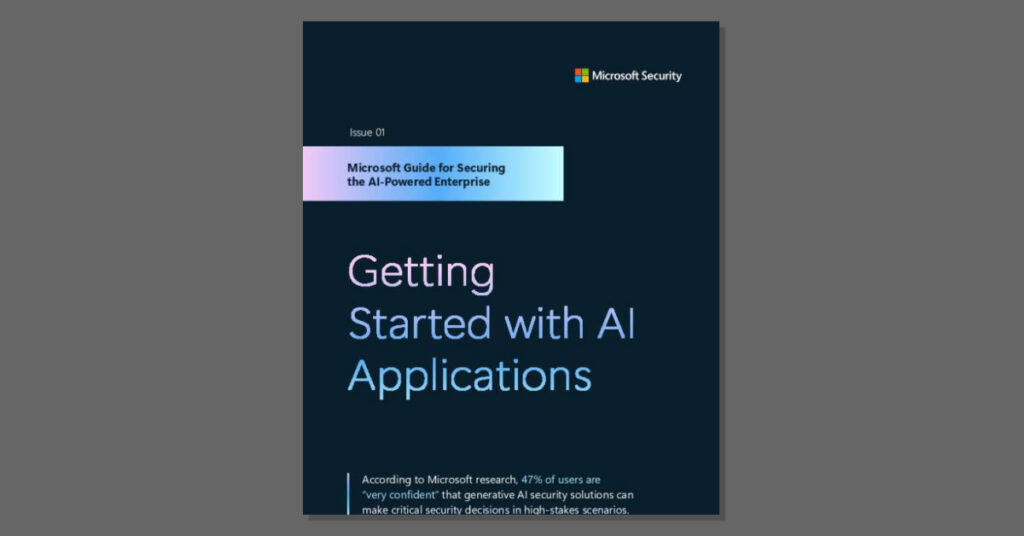 Microsoft Security

Issue 01

Microsoft Guide for Securing the AI-Powered Enterprise

Getting Started with AI Applications

According to Microsoft research, 47% of users are "very confident" that generative AI security solutions can make critical security decisions in high-stakes scenarios.